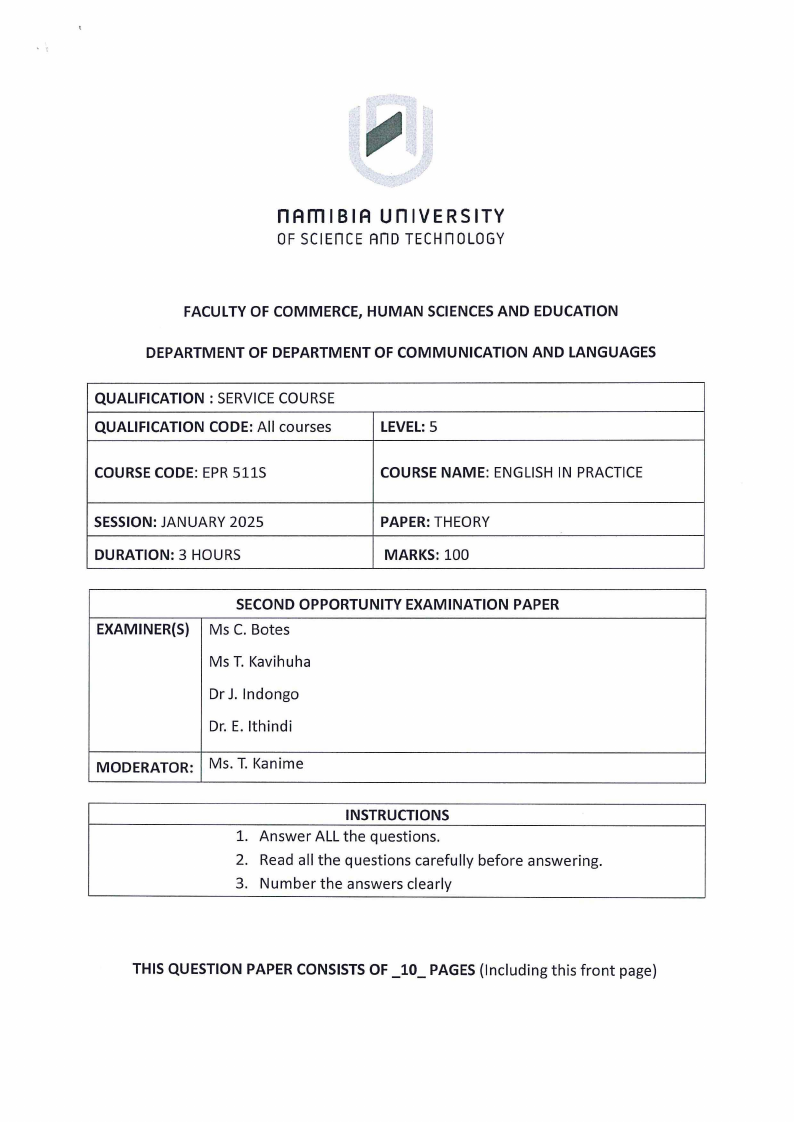 NAMIBIA UNIVERSITY
OF SCIENCE AND TECHNOLOGY

FACULTY OF COMMERCE, HUMAN SCIENCES AND EDUCATION

DEPARTMENT OF DEPARTMENT OF COMMUNICATION AND LANGUAGES

| QUALIFICATION : SERVICE COURSE | |
|---|---|
| QUALIFICATION CODE: All courses | LEVEL: 5 |
| COURSE CODE: EPR 511S | COURSE NAME: ENGLISH IN PRACTICE |
| SESSION: JANUARY 2025 | PAPER: THEORY |
| DURATION: 3 HOURS | MARKS: 100 |

| SECOND OPPORTUNITY EXAMINATION PAPER | |
|---|---|
| EXAMINER(S) | Ms C. Botes<br>Ms T. Kavihuha<br>Dr J. Indongo<br>Dr. E. Ithindi |
| MODERATOR: | Ms. T. Kanime |

| INSTRUCTIONS |
|---|
| 1. Answer ALL the questions.<br>2. Read all the questions carefully before answering.<br>3. Number the answers clearly |

THIS QUESTION PAPER CONSISTS OF _10_ PAGES (Including this front page)